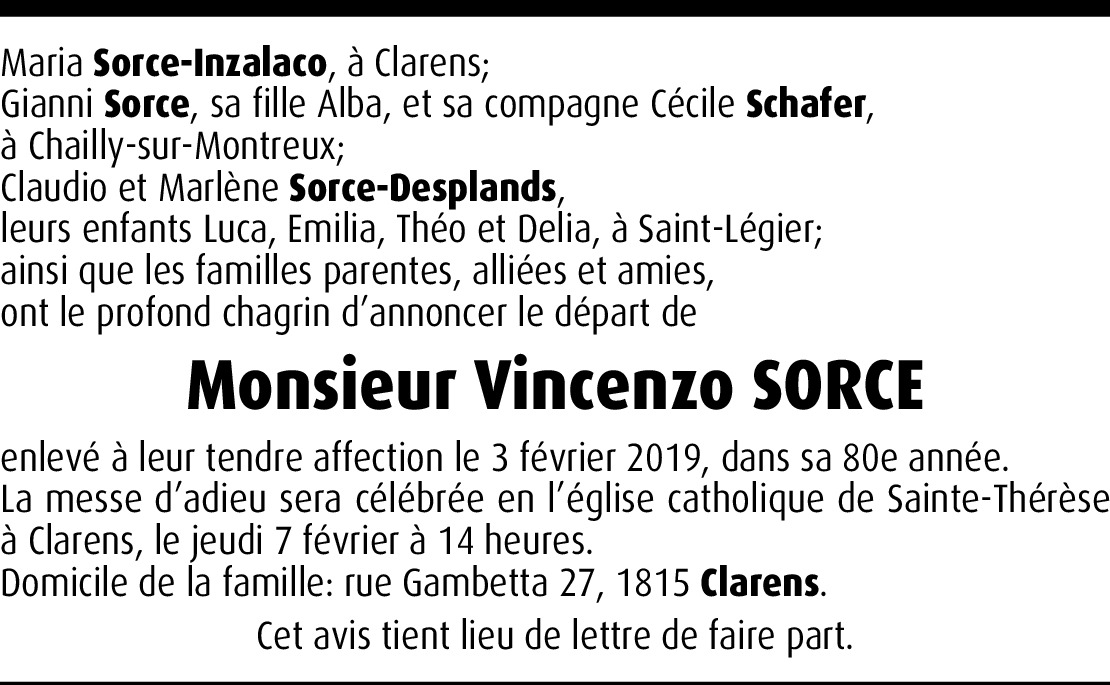 Maria Sorce-Inzalaco, à Clarens;
Gianni Sorce, sa fille Alba, et sa compagne Cécile Schafer, à Chailly-sur-Montreux;
Claudio et Marlène Sorce-Desplands, leurs enfants Luca, Emilia, Théo et Delia, à Saint-Légier;
ainsi que les familles parentes, alliées et amies, ont le profond chagrin d'annoncer le départ de

Monsieur Vincenzo SORCE

enlevé à leur tendre affection le 3 février 2019, dans sa 80e année.
La messe d'adieu sera célébrée en l'église catholique de Sainte-Thérèse à Clarens, le jeudi 7 février à 14 heures.
Domicile de la famille: rue Gambetta 27, 1815 Clarens.

Cet avis tient lieu de lettre de faire part.